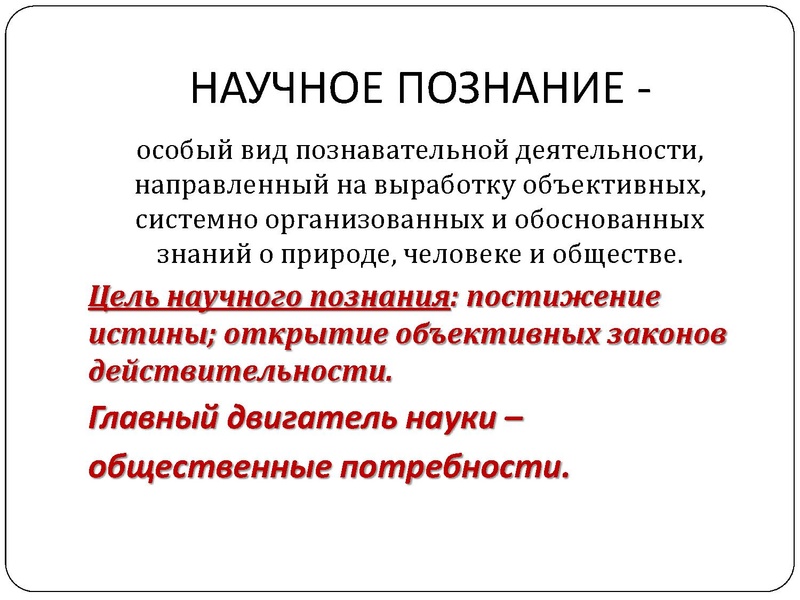 НАУЧНОЕ ПОЗНАНИЕ -

особый вид познавательной деятельности, направленный на выработку объективных, системно организованных и обоснованных знаний о природе, человеке и обществе.

Цель научного познания: постижение истины; открытие объективных законов действительности.

Главный двигатель науки –

общественные потребности.